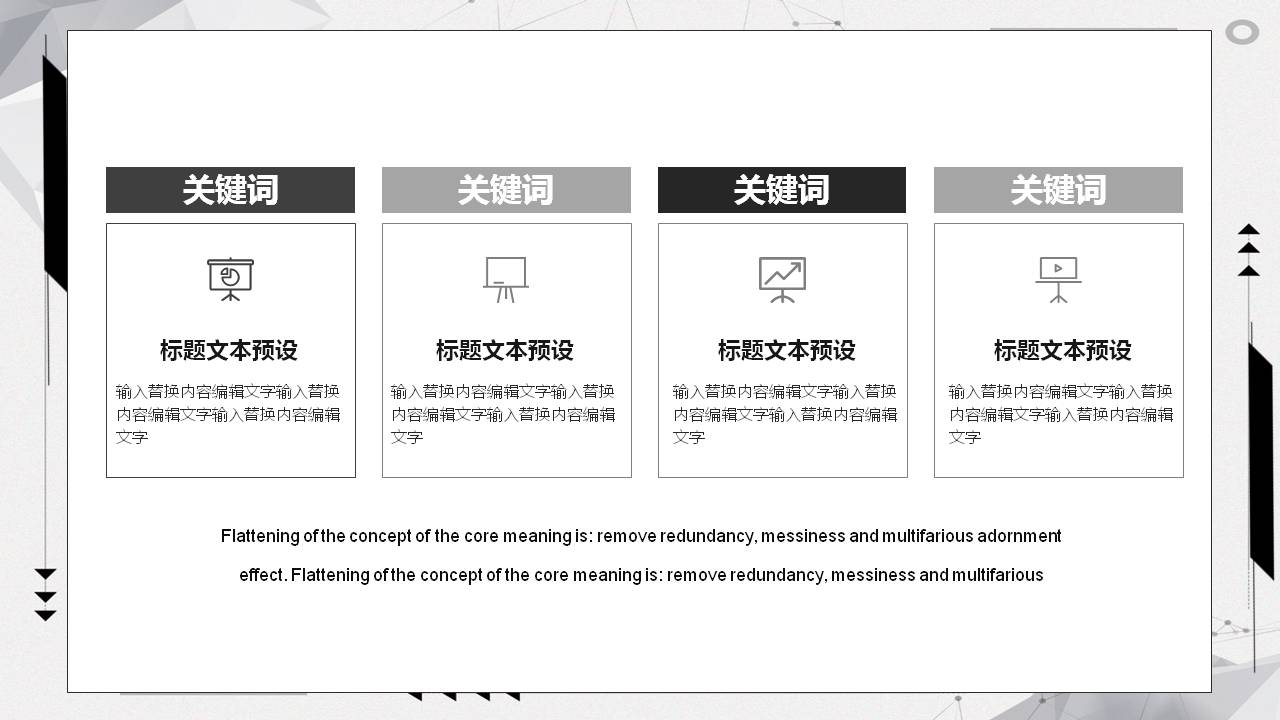 关键词

标题文本预设

输入替换内容编辑文字输入替换内容编辑文字输入替换内容编辑文字

关键词

标题文本预设

输入替换内容编辑文字输入替换内容编辑文字输入替换内容编辑文字

关键词

标题文本预设

输入替换内容编辑文字输入替换内容编辑文字输入替换内容编辑文字

关键词

标题文本预设

输入替换内容编辑文字输入替换内容编辑文字输入替换内容编辑文字

Flattening of the concept of the core meaning is: remove redundancy, messiness and multifarious adornment effect. Flattening of the concept of the core meaning is: remove redundancy, messiness and multifarious